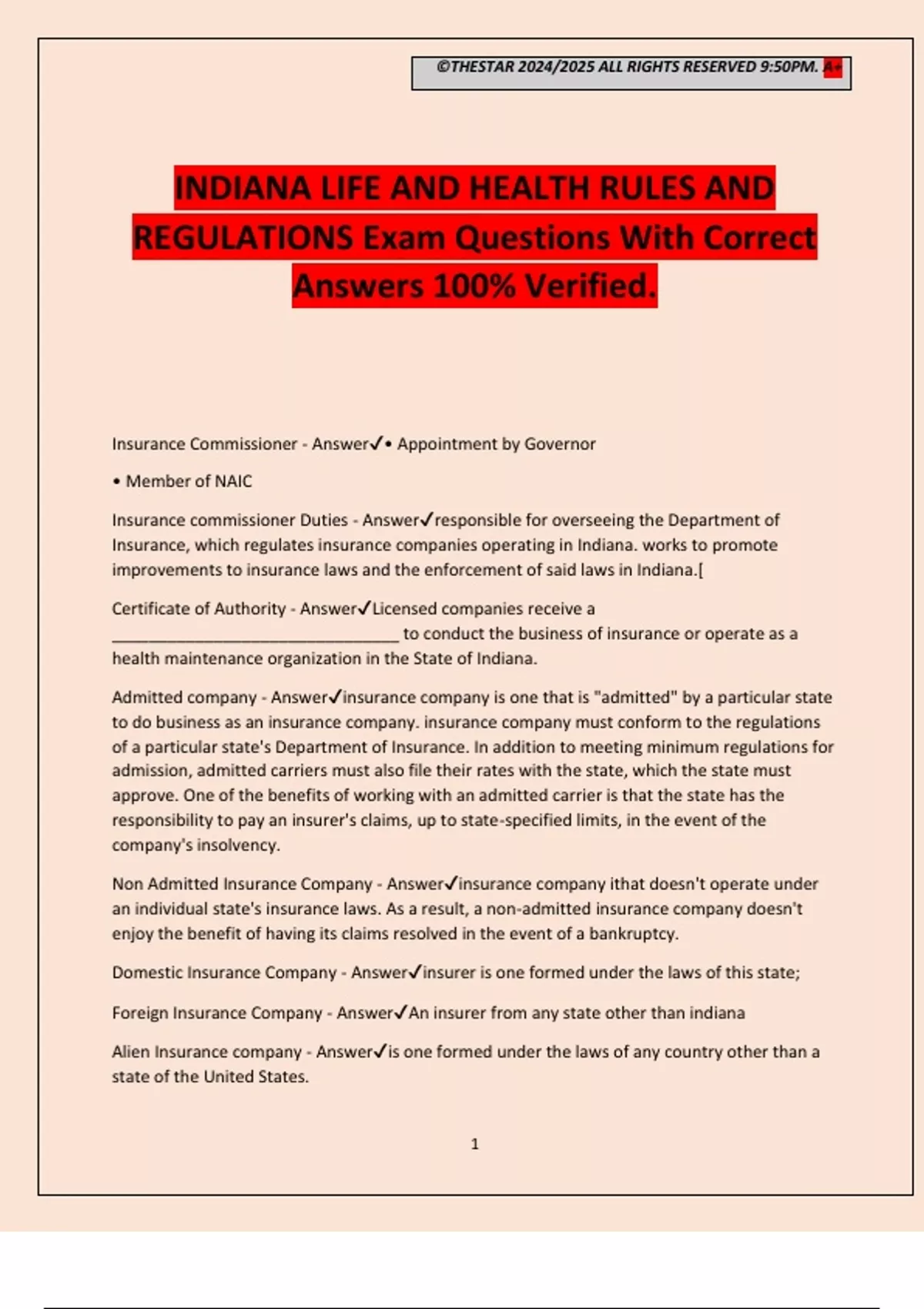 ©THESTAR 2024/2025 ALL RIGHTS RESERVED 9:50PM. A+

INDIANA LIFE AND HEALTH RULES AND REGULATIONS Exam Questions With Correct Answers 100% Verified.

Insurance Commissioner - Answer✓• Appointment by Governor

• Member of NAIC

Insurance commissioner Duties - Answer✓responsible for overseeing the Department of Insurance, which regulates insurance companies operating in Indiana. works to promote improvements to insurance laws and the enforcement of said laws in Indiana.[

Certificate of Authority - Answer✓Licensed companies receive a ________________________________ to conduct the business of insurance or operate as a health maintenance organization in the State of Indiana.

Admitted company - Answer✓insurance company is one that is "admitted" by a particular state to do business as an insurance company. insurance company must conform to the regulations of a particular state's Department of Insurance. In addition to meeting minimum regulations for admission, admitted carriers must also file their rates with the state, which the state must approve. One of the benefits of working with an admitted carrier is that the state has the responsibility to pay an insurer's claims, up to state-specified limits, in the event of the company's insolvency.

Non Admitted Insurance Company - Answer✓insurance company ithat doesn't operate under an individual state's insurance laws. As a result, a non-admitted insurance company doesn't enjoy the benefit of having its claims resolved in the event of a bankruptcy.

Domestic Insurance Company - Answer✓insurer is one formed under the laws of this state;

Foreign Insurance Company - Answer✓An insurer from any state other than indiana

Alien Insurance company - Answer✓is one formed under the laws of any country other than a state of the United States.

1